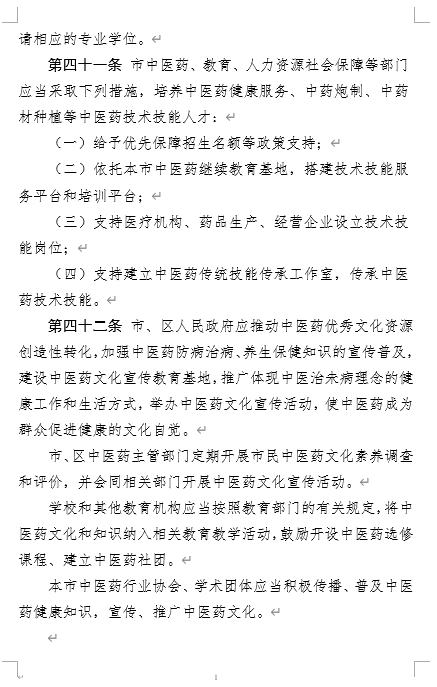 请相应的专业学位。

第四十一条 市中医药、教育、人力资源社会保障等部门应当采取下列措施，培养中医药健康服务、中药炮制、中药材种植等中医药技术技能人才：

（一）给予优先保障招生名额等政策支持；

（二）依托本市中医药继续教育基地，搭建技术技能服务平台和培训平台；

（三）支持医疗机构、药品生产、经营企业设立技术技能岗位；

（四）支持建立中医药传统技能传承工作室，传承中医药技术技能。

第四十二条 市、区人民政府应推动中医药优秀文化资源创造性转化，加强中医药防病治病、养生保健知识的宣传普及，建设中医药文化宣传教育基地，推广体现中医治未病理念的健康工作和生活方式，举办中医药文化宣传活动，使中医药成为群众促进健康的文化自觉。

市、区中医药主管部门定期开展市民中医药文化素养调查和评价，并会同相关部门开展中医药文化宣传活动。

学校和其他教育机构应当按照教育部门的有关规定，将中医药文化和知识纳入相关教育教学活动，鼓励开设中医药选修课程、建立中医药社团。

本市中医药行业协会、学术团体应当积极传播、普及中医药健康知识，宣传、推广中医药文化。